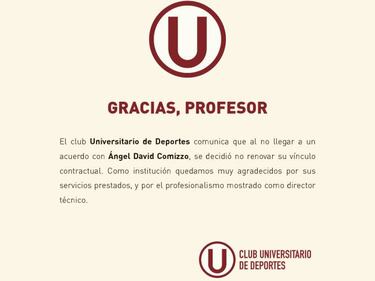 U

GRACIAS, PROFESOR

El club Universitario de Deportes comunica que al no llegar a un acuerdo con Ángel David Comizzo, se decidió no renovar su vínculo contractual. Como institución quedamos muy agradecidos por sus servicios prestados, y por el profesionalismo mostrado como director técnico.

U
CLUB UNIVERSITARIO
DE DEPORTES